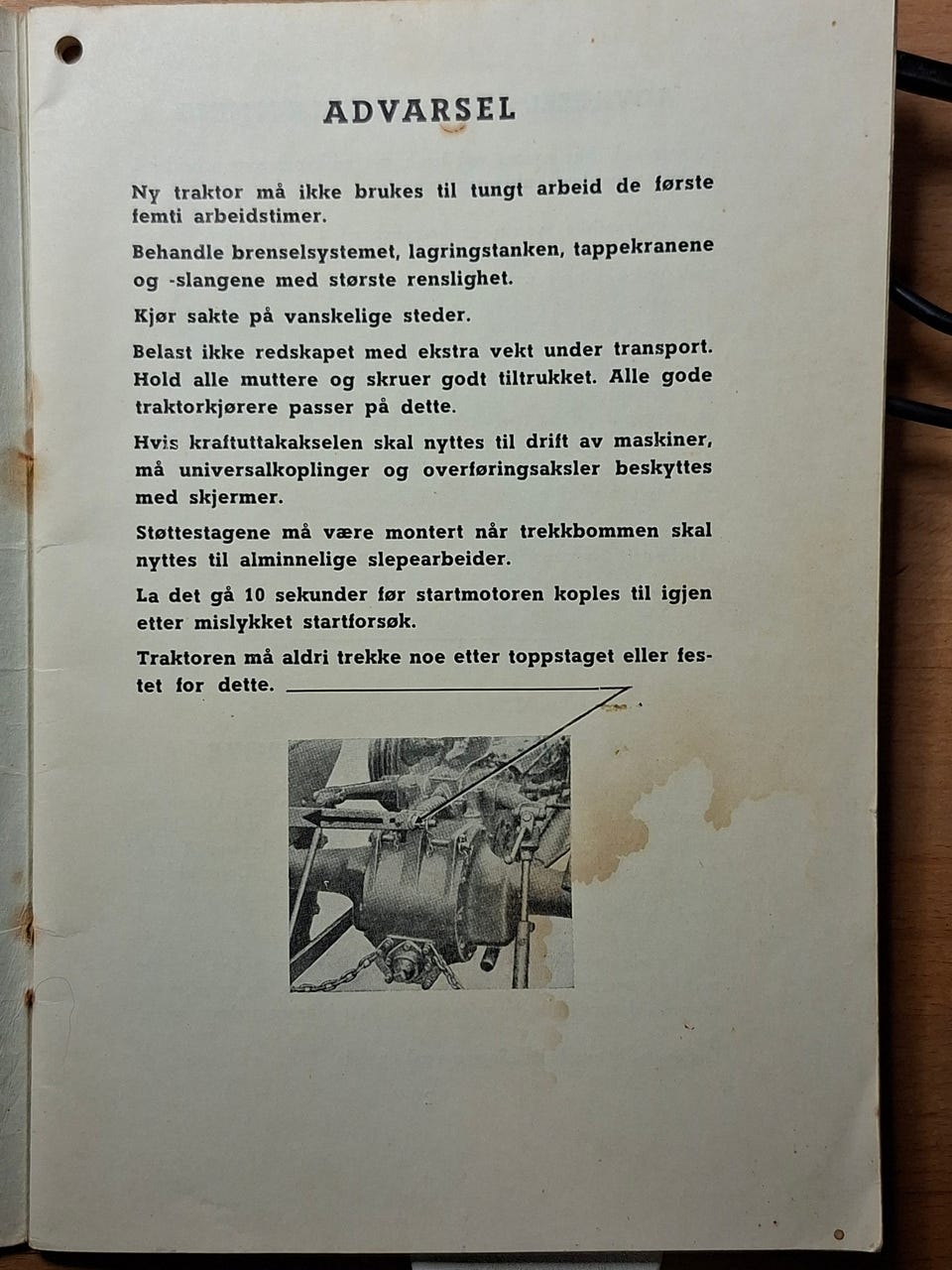 ADVARSEL

Ny traktor må ikke brukes til tungt arbeid de første femti arbeidstimer.

Behandle brenselsystemet, lagringstanken, tappekranene og -slangene med største renslighet.

Kjør sakte på vanskelige steder.

Belast ikke redskapet med ekstra vekt under transport. Hold alle muttere og skruer godt tiltrukket. Alle gode traktorkjørere passer på dette.

Hvis kraftuttakakselen skal nyttes til drift av maskiner, må universalkoplinger og overføringsaksler beskyttes med skjermer.

Støttestagene må være montert når trekkbommen skal nyttes til alminnelige slepearbeider.

La det gå 10 sekunder før startmotoren koples til igjen etter mislykket startforsøk.

Traktoren må aldri trekke noe etter toppstaget eller festet for dette.